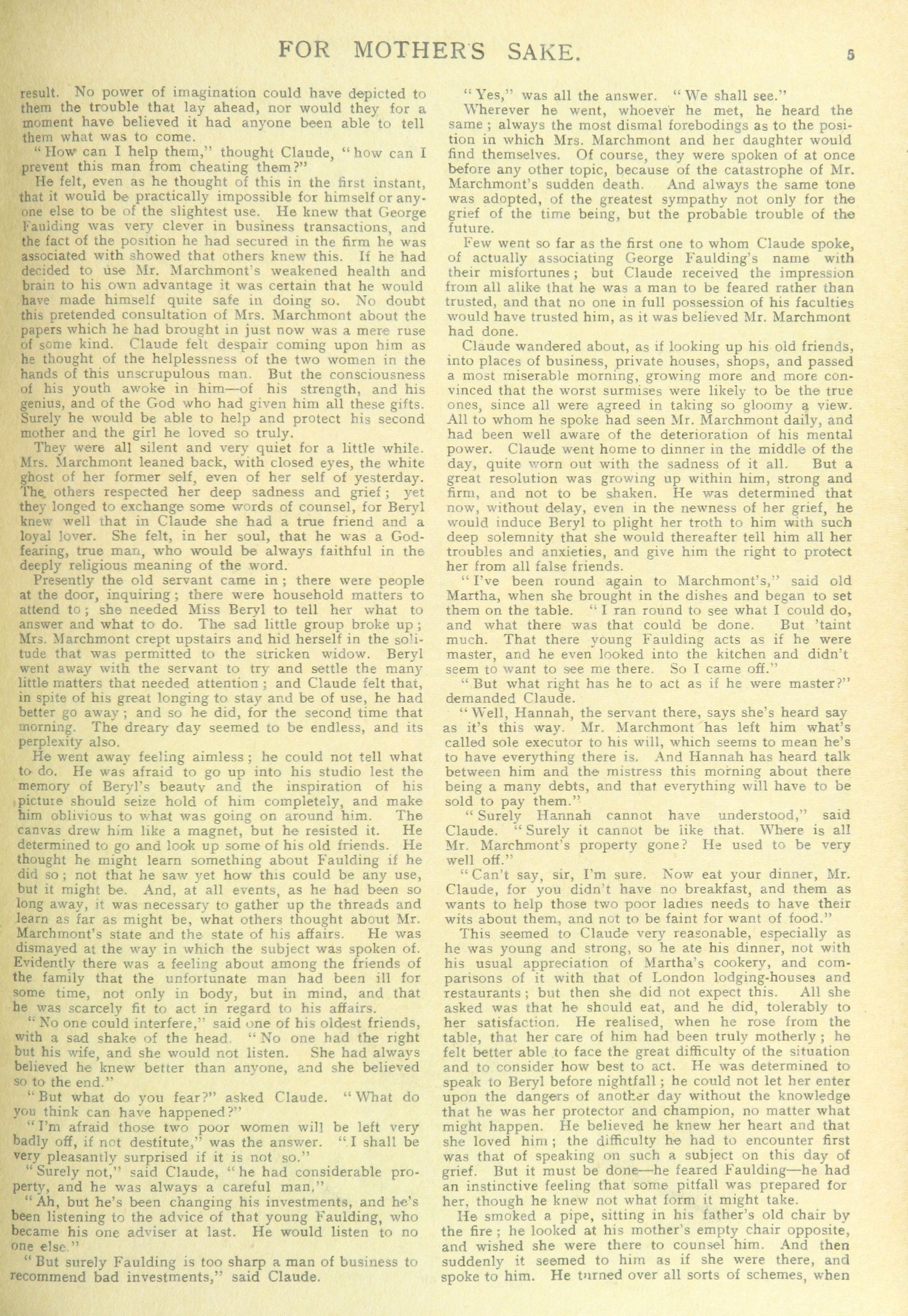 FOR MOTHER'S SAKE. 5

result. No power of imagination could have depicted to them the trouble that lay ahead, nor would they for a moment have believed it had anyone been able to tell them what was to come.

"How can I help them," thought Claude, "how can I prevent this man from cheating them?"

He felt, even as he thought of this in the first instant, that it would be practically impossible for himself or anyone else to be of the slightest use. He knew that George Faulding was very clever in business transactions, and the fact of the position he had secured in the firm he was associated with showed that others knew this. If he had decided to use Mr. Marchmont's weakened health and brain to his own advantage it was certain that he would have made himself quite safe in doing so. No doubt this pretended consultation of Mrs. Marchmont about the papers which he had brought in just now was a mere ruse of some kind. Claude felt despair coming upon him as he thought of the helplessness of the two women in the hands of this unscrupulous man. But the consciousness of his youth awoke in him—of his strength, and his genius, and of the God who had given him all these gifts. Surely he would be able to help and protect his second mother and the girl he loved so truly.

They were all silent and very quiet for a little while. Mrs. Marchmont leaned back, with closed eyes, the white ghost of her former self, even of her self of yesterday. The others respected her deep sadness and grief; yet they longed to exchange some words of counsel, for Beryl knew well that in Claude she had a true friend and a loyal lover. She felt, in her soul, that he was a God-fearing, true man, who would be always faithful in the deeply religious meaning of the word.

Presently the old servant came in; there were people at the door, inquiring; there were household matters to attend to; she needed Miss Beryl to tell her what to answer and what to do. The sad little group broke up; Mrs. Marchmont crept upstairs and hid herself in the solitude that was permitted to the stricken widow. Beryl went away with the servant to try and settle the many little matters that needed attention; and Claude felt that, in spite of his great longing to stay and be of use, he had better go away; and so he did, for the second time that morning. The dreary day seemed to be endless, and its perplexity also.

He went away feeling aimless; he could not tell what to do. He was afraid to go up into his studio lest the memory of Beryl's beauty and the inspiration of his picture should seize hold of him completely, and make him oblivious to what was going on around him. The canvas drew him like a magnet, but he resisted it. He determined to go and look up some of his old friends. He thought he might learn something about Faulding if he did so; not that he saw yet how this could be any use, but it might be. And, at all events, as he had been so long away, it was necessary to gather up the threads and learn as far as might be, what others thought about Mr. Marchmont's state and the state of his affairs. He was dismayed at the way in which the subject was spoken of. Evidently there was a feeling about among the friends of the family that the unfortunate man had been ill for some time, not only in body, but in mind, and that he was scarcely fit to act in regard to his affairs.

"No one could interfere," said one of his oldest friends, with a sad shake of the head. "No one had the right but his wife, and she would not listen. She had always believed he knew better than anyone, and she believed so to the end."

"But what do you fear?" asked Claude. "What do you think can have happened?"

"I'm afraid those two poor women will be left very badly off, if not destitute," was the answer. "I shall be very pleasantly surprised if it is not so."

"Surely not," said Claude, "he had considerable property, and he was always a careful man."

"Ah, but he's been changing his investments, and he's been listening to the advice of that young Faulding, who became his one adviser at last. He would listen to no one else."

"But surely Faulding is too sharp a man of business to recommend bad investments," said Claude.

"Yes," was all the answer. "We shall see."

Wherever he went, whoever he met, he heard the same; always the most dismal forebodings as to the position in which Mrs. Marchmont and her daughter would find themselves. Of course, they were spoken of at once before any other topic, because of the catastrophe of Mr. Marchmont's sudden death. And always the same tone was adopted, of the greatest sympathy not only for the grief of the time being, but the probable trouble of the future.

Few went so far as the first one to whom Claude spoke, of actually associating George Faulding's name with their misfortunes; but Claude received the impression from all alike that he was a man to be feared rather than trusted, and that no one in full possession of his faculties would have trusted him, as it was believed Mr. Marchmont had done.

Claude wandered about, as if looking up his old friends, into places of business, private houses, shops, and passed a most miserable morning, growing more and more convinced that the worst surmises were likely to be the true ones, since all were agreed in taking so gloomy a view. All to whom he spoke had seen Mr. Marchmont daily, and had been well aware of the deterioration of his mental power. Claude went home to dinner in the middle of the day, quite worn out with the sadness of it all. But a great resolution was growing up within him, strong and firm, and not to be shaken. He was determined that now, without delay, even in the newness of her grief, he would induce Beryl to plight her troth to him with such deep solemnity that she would thereafter tell him all her troubles and anxieties, and give him the right to protect her from all false friends.

"I've been round again to Marchmont's," said old Martha, when she brought in the dishes and began to set them on the table. "I ran round to see what I could do, and what there was that could be done. But 'taint much. That there young Faulding acts as if he were master, and he even looked into the kitchen and didn't seem to want to see me there. So I came off."

"But what right has he to act as if he were master?" demanded Claude.

"Well, Hannah, the servant there, says she's heard say as it's this way. Mr. Marchmont has left him what's called sole executor to his will, which seems to mean he's to have everything there is. And Hannah has heard talk between him and the mistress this morning about there being a many debts, and that everything will have to be sold to pay them."

"Surely Hannah cannot have understood," said Claude. "Surely it cannot be like that. Where is all Mr. Marchmont's property gone? He used to be very well off."

"Can't say, sir, I'm sure. Now eat your dinner, Mr. Claude, for you didn't have no breakfast, and them as wants to help those two poor ladies needs to have their wits about them, and not to be faint for want of food."

This seemed to Claude very reasonable, especially as he was young and strong, so he ate his dinner, not with his usual appreciation of Martha's cookery, and comparisons of it with that of London lodging-houses and restaurants; but then she did not expect this. All she asked was that he should eat, and he did, tolerably to her satisfaction. He realised, when he rose from the table, that her care of him had been truly motherly; he felt better able to face the great difficulty of the situation and to consider how best to act. He was determined to speak to Beryl before nightfall; he could not let her enter upon the dangers of another day without the knowledge that he was her protector and champion, no matter what might happen. He believed he knew her heart and that she loved him; the difficulty he had to encounter first was that of speaking on such a subject on this day of grief. But it must be done—he feared Faulding—he had an instinctive feeling that some pitfall was prepared for her, though he knew not what form it might take.

He smoked a pipe, sitting in his father's old chair by the fire; he looked at his mother's empty chair opposite, and wished she were there to counsel him. And then suddenly it seemed to him as if she were there, and spoke to him. He turned over all sorts of schemes, when